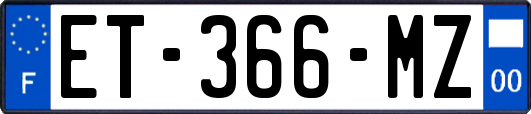 F
ET-366-MZ
00